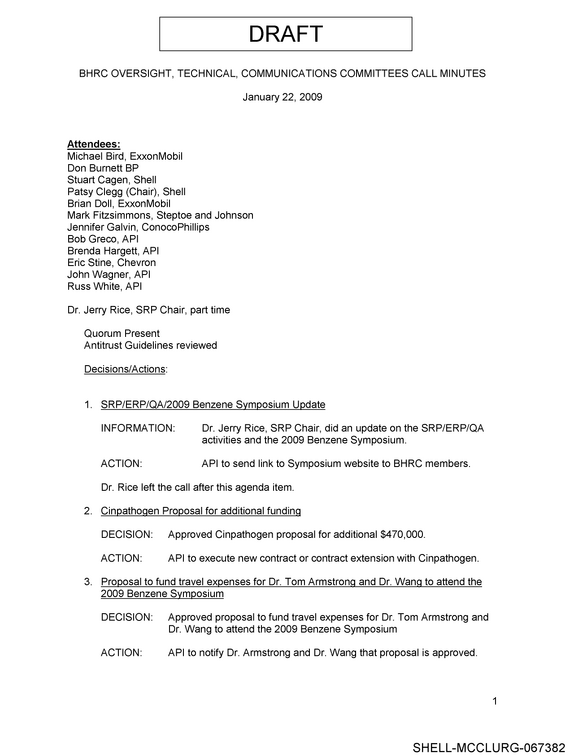 DRAFT

BHRC OVERSIGHT, TECHNICAL, COMMUNICATIONS COMMITTEES CALL MINUTES

January 22, 2009

Attendees:
Michael Bird, ExxonMobil
Don Burnett BP
Stuart Cagen, Shell
Patsy Clegg (Chair), Shell
Brian Doll, ExxonMobil
Mark Fitzsimmons, Steptoe and Johnson
Jennifer Galvin, ConocoPhillips
Bob Greco, API
Brenda Hargett, API
Eric Stine, Chevron
John Wagner, API
Russ White, API

Dr. Jerry Rice, SRP Chair, part time

Quorum Present
Antitrust Guidelines reviewed

Decisions/Actions:

1. SRP/ERP/QA/2009 Benzene Symposium Update

INFORMATION: Dr. Jerry Rice, SRP Chair, did an update on the SRP/ERP/QA activities and the 2009 Benzene Symposium.

ACTION: API to send link to Symposium website to BHRC members.

Dr. Rice left the call after this agenda item.

2. Cinpathogen Proposal for additional funding

DECISION: Approved Cinpathogen proposal for additional $470,000.

ACTION: API to execute new contract or contract extension with Cinpathogen.

3. Proposal to fund travel expenses for Dr. Tom Armstrong and Dr. Wang to attend the 2009 Benzene Symposium

DECISION: Approved proposal to fund travel expenses for Dr. Tom Armstrong and Dr. Wang to attend the 2009 Benzene Symposium

ACTION: API to notify Dr. Armstrong and Dr. Wang that proposal is approved.

1

SHELL-MCCLURG-067382